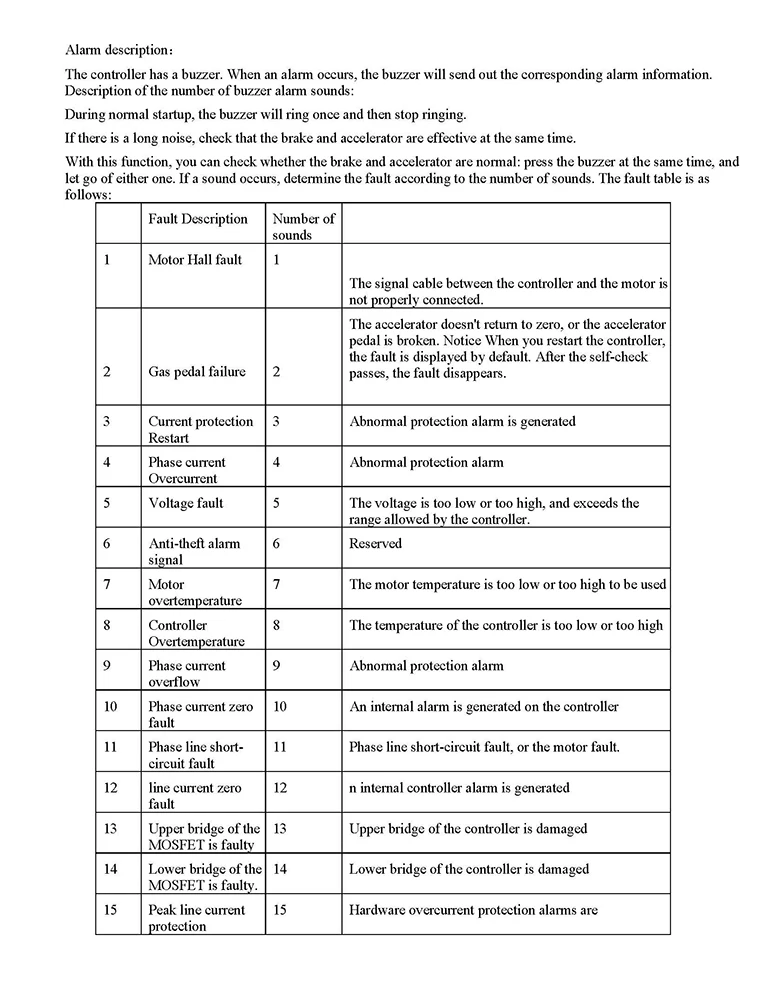 Alarm description：

The controller has a buzzer. When an alarm occurs, the buzzer will send out the corresponding alarm information. Description of the number of buzzer alarm sounds:

During normal startup, the buzzer will ring once and then stop ringing.

If there is a long noise, check that the brake and accelerator are effective at the same time.

With this function, you can check whether the brake and accelerator are normal: press the buzzer at the same time, and let go of either one. If a sound occurs, determine the fault according to the number of sounds. The fault table is as follows:

| | Fault Description | Number of sounds | |
|---|---|---|---|
| 1 | Motor Hall fault | 1 | The signal cable between the controller and the motor is not properly connected. |
| 2 | Gas pedal failure | 2 | The accelerator doesn't return to zero, or the accelerator pedal is broken. Notice When you restart the controller, the fault is displayed by default. After the self-check passes, the fault disappears. |
| 3 | Current protection Restart | 3 | Abnormal protection alarm is generated |
| 4 | Phase current Overcurrent | 4 | Abnormal protection alarm |
| 5 | Voltage fault | 5 | The voltage is too low or too high, and exceeds the range allowed by the controller. |
| 6 | Anti-theft alarm signal | 6 | Reserved |
| 7 | Motor overtemperature | 7 | The motor temperature is too low or too high to be used |
| 8 | Controller Overtemperature | 8 | The temperature of the controller is too low or too high |
| 9 | Phase current overflow | 9 | Abnormal protection alarm |
| 10 | Phase current zero fault | 10 | An internal alarm is generated on the controller |
| 11 | Phase line short-circuit fault | 11 | Phase line short-circuit fault, or the motor fault. |
| 12 | line current zero fault | 12 | n internal controller alarm is generated |
| 13 | Upper bridge of the MOSFET is faulty | 13 | Upper bridge of the controller is damaged |
| 14 | Lower bridge of the MOSFET is faulty. | 14 | Lower bridge of the controller is damaged |
| 15 | Peak line current protection | 15 | Hardware overcurrent protection alarms are |